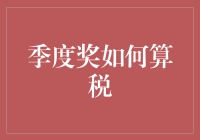 季度奖如何算税